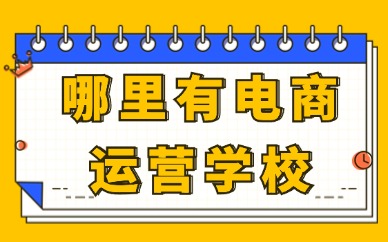 哪里有电商
运营学校